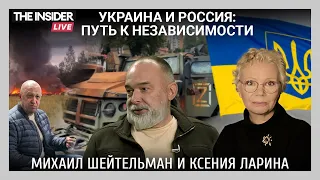 THE INSIDER LIVE

УКРАИНА И РОССИЯ: ПУТЬ К НЕЗАВИСИМОСТИ

Z

МИХАИЛ ШЕЙТЕЛЬМАН И КСЕНИЯ ЛАРИНА